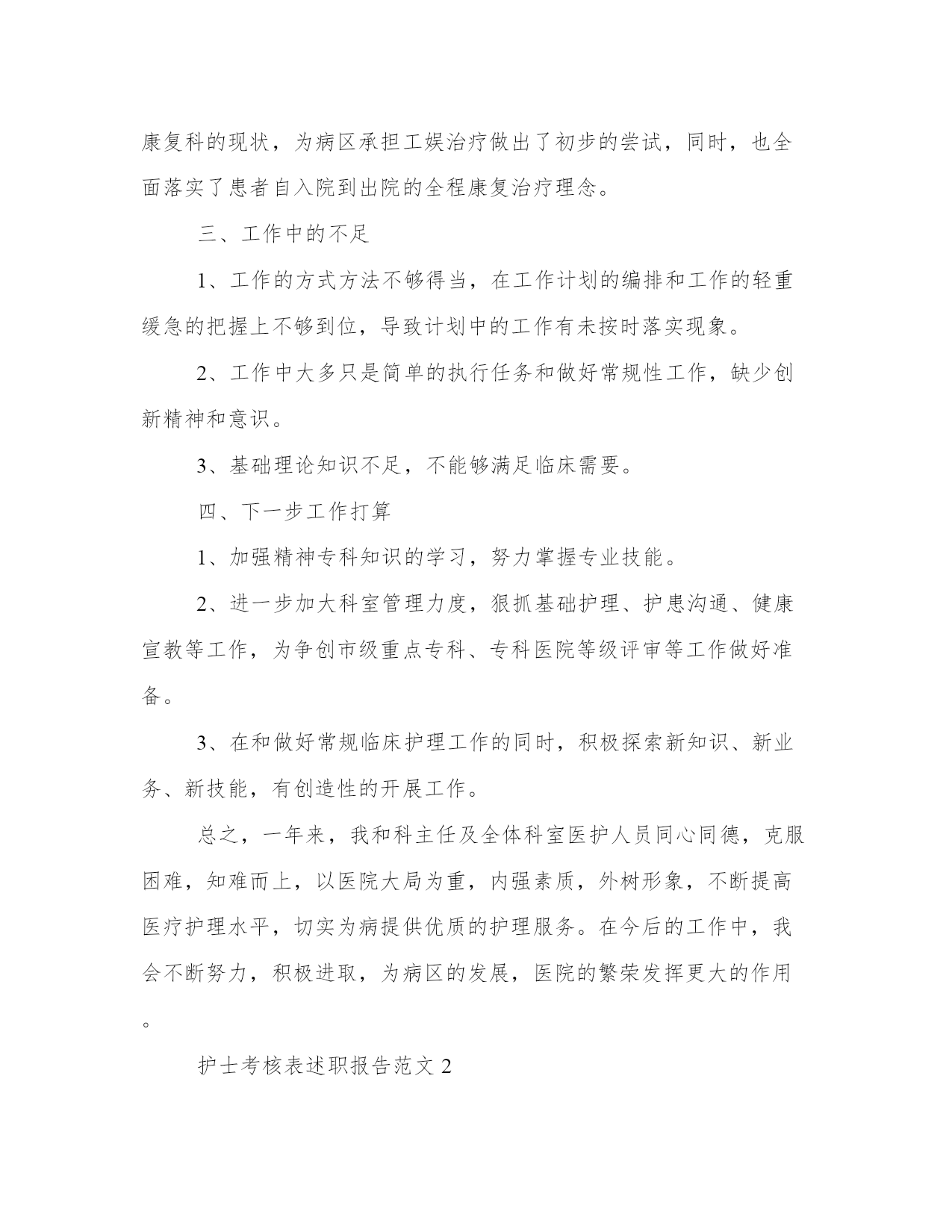 康复科的现状，为病区承担工娱治疗做出了初步的尝试，同时，也全面落实了患者自入院到出院的全程康复治疗理念。

三、工作中的不足

1、工作的方式方法不够得当，在工作计划的编排和工作的轻重缓急的把握上不够到位，导致计划中的工作有未按时落实现象。

2、工作中大多只是简单的执行任务和做好常规性工作，缺少创新精神和意识。

3、基础理论知识不足，不能够满足临床需要。

四、下一步工作打算

1、加强精神专科知识的学习，努力掌握专业技能。

2、进一步加大科室管理力度，狠抓基础护理、护患沟通、健康宣教等工作，为争创市级重点专科、专科医院等级评审等工作做好准备。

3、在和做好常规临床护理工作的同时，积极探索新知识、新业务、新技能，有创造性的开展工作。

总之，一年来，我和科主任及全体科室医护人员同心同德，克服困难，知难而上，以医院大局为重，内强素质，外树形象，不断提高医疗护理水平，切实为病提供优质的护理服务。在今后的工作中，我会不断努力，积极进取，为病区的发展，医院的繁荣发挥更大的作用。

护士考核表述职报告范文 2